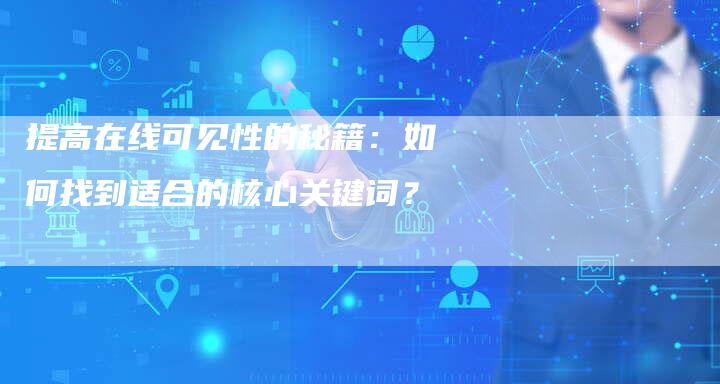 提高在线可见性的秘籍：如何找到适合的核心关键词？